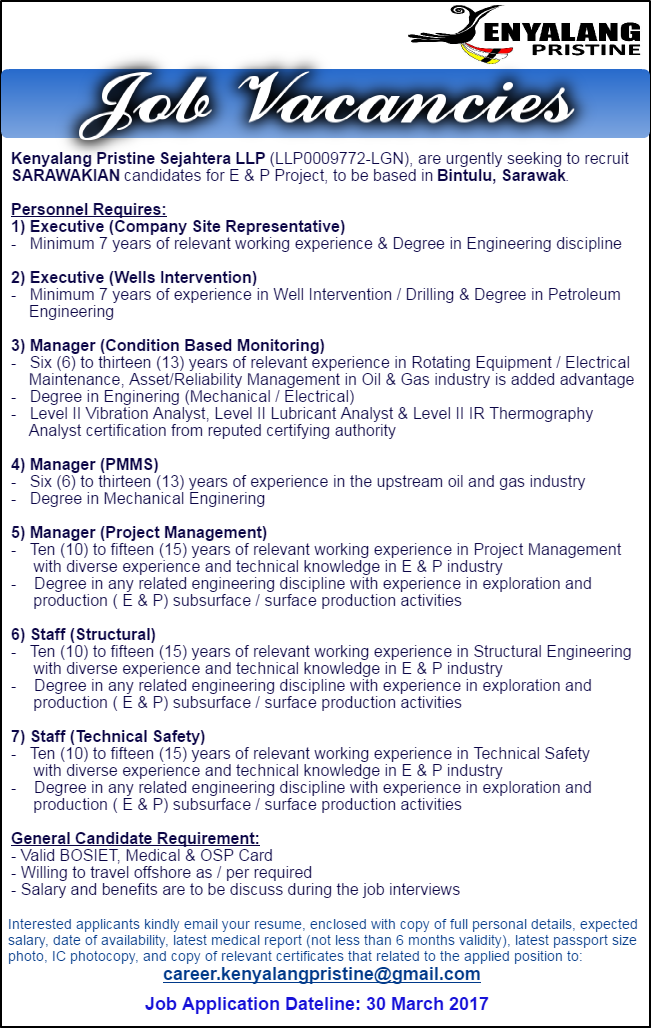 KENYALANG PRISTINE

Job Vacancies

Kenyalang Pristine Sejahtera LLP (LLP0009772-LGN), are urgently seeking to recruit SARAWAKIAN candidates for E & P Project, to be based in Bintulu, Sarawak.

Personnel Requires:
1) Executive (Company Site Representative)
- Minimum 7 years of relevant working experience & Degree in Engineering discipline

2) Executive (Wells Intervention)
- Minimum 7 years of experience in Well Intervention / Drilling & Degree in Petroleum Engineering

3) Manager (Condition Based Monitoring)
- Six (6) to thirteen (13) years of relevant experience in Rotating Equipment / Electrical Maintenance, Asset/Reliability Management in Oil & Gas industry is added advantage
- Degree in Enginering (Mechanical / Electrical)
- Level II Vibration Analyst, Level II Lubricant Analyst & Level II IR Thermography Analyst certification from reputed certifying authority

4) Manager (PMMS)
- Six (6) to thirteen (13) years of experience in the upstream oil and gas industry
- Degree in Mechanical Enginering

5) Manager (Project Management)
- Ten (10) to fifteen (15) years of relevant working experience in Project Management with diverse experience and technical knowledge in E & P industry
- Degree in any related engineering discipline with experience in exploration and production ( E & P) subsurface / surface production activities

6) Staff (Structural)
- Ten (10) to fifteen (15) years of relevant working experience in Structural Engineering with diverse experience and technical knowledge in E & P industry
- Degree in any related engineering discipline with experience in exploration and production ( E & P) subsurface / surface production activities

7) Staff (Technical Safety)
- Ten (10) to fifteen (15) years of relevant working experience in Technical Safety with diverse experience and technical knowledge in E & P industry
- Degree in any related engineering discipline with experience in exploration and production ( E & P) subsurface / surface production activities

General Candidate Requirement:
- Valid BOSIET, Medical & OSP Card
- Willing to travel offshore as / per required
- Salary and benefits are to be discuss during the job interviews

Interested applicants kindly email your resume, enclosed with copy of full personal details, expected salary, date of availability, latest medical report (not less than 6 months validity), latest passport size photo, IC photocopy, and copy of relevant certificates that related to the applied position to:
career.kenyalangpristine@gmail.com

Job Application Dateline: 30 March 2017